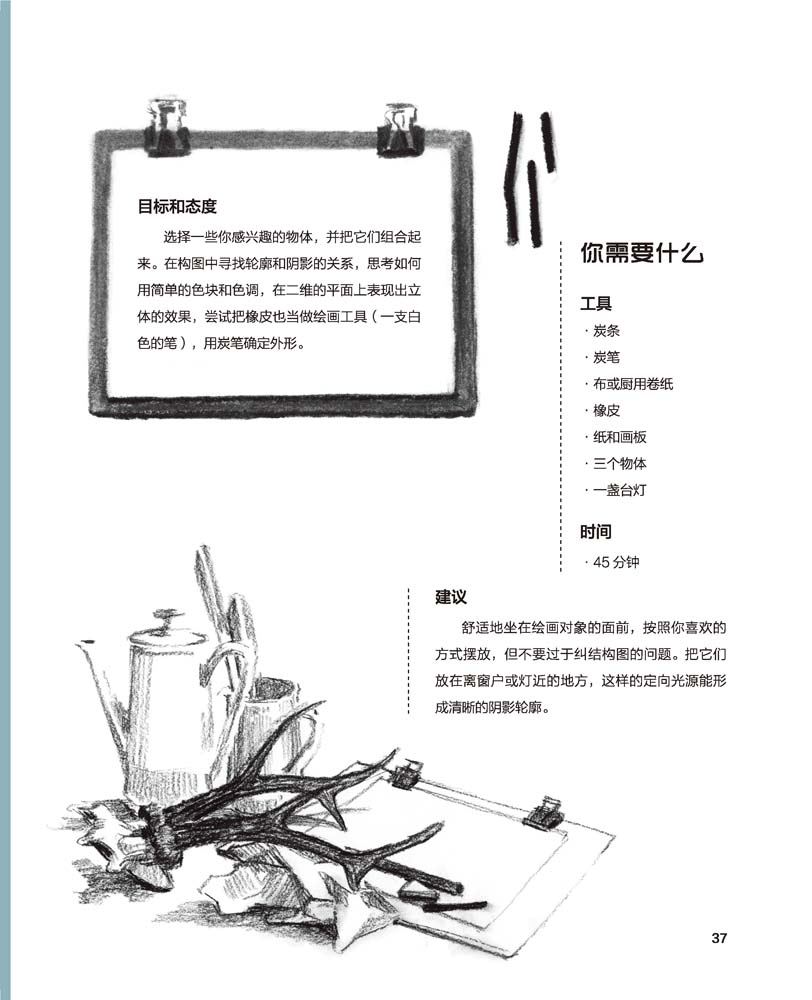 目标和态度

选择一些你感兴趣的物体，并把它们组合起来。在构图中寻找轮廓和阴影的关系，思考如何用简单的色块和色调，在二维的平面上表现出立体的效果，尝试把橡皮也当做绘画工具（一支白色的笔），用炭笔确定外形。

你需要什么

工具

· 炭条
· 炭笔
· 布或厨用卷纸
· 橡皮
· 纸和画板
· 三个物体
· 一盏台灯

时间

· 45 分钟

建议

舒适地坐在绘画对象的面前，按照你喜欢的方式摆放，但不要过于纠结构图的问题。把它们放在离窗户或灯近的地方，这样的定向光源能形成清晰的阴影轮廓。

37